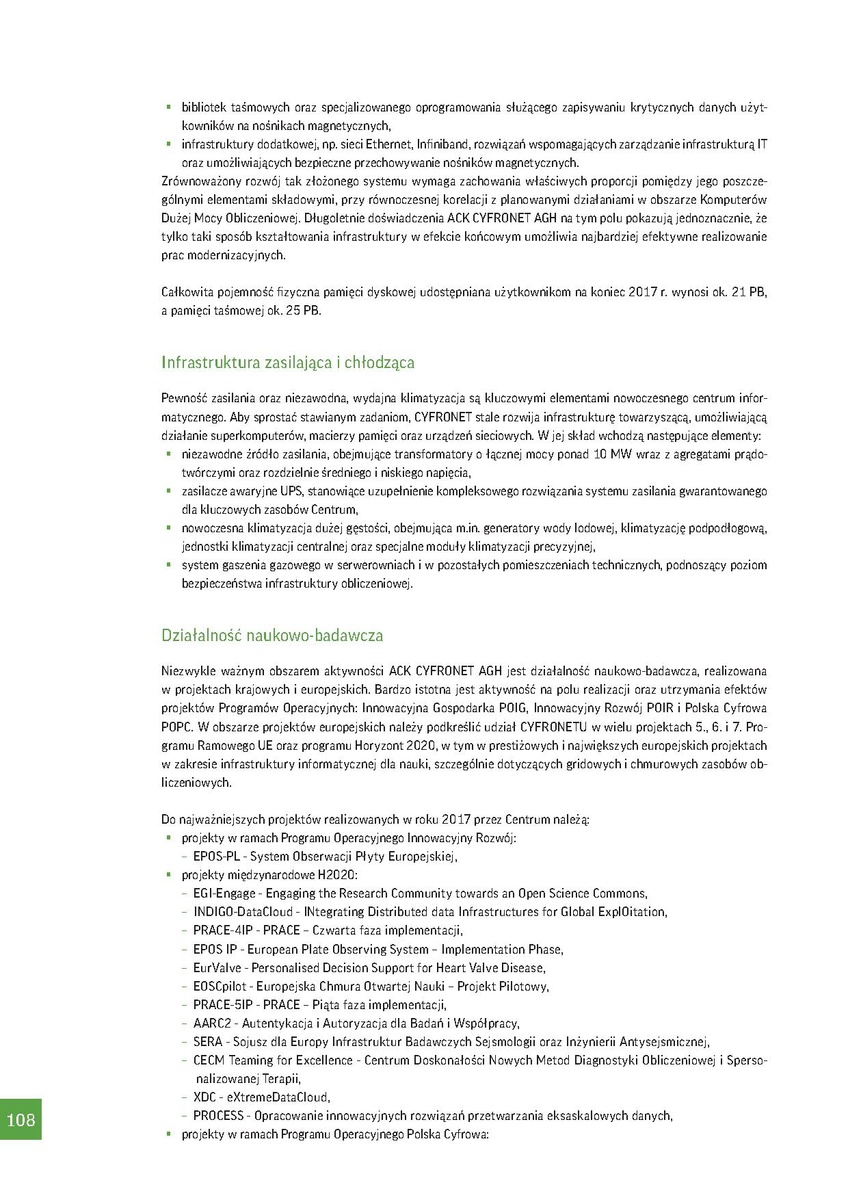 ▪ bibliotek taśmowych oraz specjalizowanego oprogramowania służącego zapisywaniu krytycznych danych użytkowników na nośnikach magnetycznych,
▪ infrastruktury dodatkowej, np. sieci Ethernet, Infiniband, rozwiązań wspomagających zarządzanie infrastrukturą IT oraz umożliwiających bezpieczne przechowywanie nośników magnetycznych.
Zrównoważony rozwój tak złożonego systemu wymaga zachowania właściwych proporcji pomiędzy jego poszczególnymi elementami składowymi, przy równoczesnej korelacji z planowanymi działaniami w obszarze Komputerów Dużej Mocy Obliczeniowej. Długoletnie doświadczenia ACK CYFRONET AGH na tym polu pokazują jednoznacznie, że tylko taki sposób kształtowania infrastruktury w efekcie końcowym umożliwia najbardziej efektywne realizowanie prac modernizacyjnych.

Całkowita pojemność fizyczna pamięci dyskowej udostępniana użytkownikom na koniec 2017 r. wynosi ok. 21 PB, a pamięci taśmowej ok. 25 PB.

Infrastruktura zasilająca i chłodząca

Pewność zasilania oraz niezawodna, wydajna klimatyzacja są kluczowymi elementami nowoczesnego centrum informatycznego. Aby sprostać stawianym zadaniom, CYFRONET stale rozwija infrastrukturę towarzyszącą, umożliwiającą działanie superkomputerów, macierzy pamięci oraz urządzeń sieciowych. W jej skład wchodzą następujące elementy:
▪ niezawodne źródło zasilania, obejmujące transformatory o łącznej mocy ponad 10 MW wraz z agregatami prądotwórczymi oraz rozdzielnie średniego i niskiego napięcia,
▪ zasilacze awaryjne UPS, stanowiące uzupełnienie kompleksowego rozwiązania systemu zasilania gwarantowanego dla kluczowych zasobów Centrum,
▪ nowoczesna klimatyzacja dużej gęstości, obejmująca m.in. generatory wody lodowej, klimatyzację podpodłogową, jednostki klimatyzacji centralnej oraz specjalne moduły klimatyzacji precyzyjnej,
▪ system gaszenia gazowego w serwerowniach i w pozostałych pomieszczeniach technicznych, podnoszący poziom bezpieczeństwa infrastruktury obliczeniowej.

Działalność naukowo-badawcza

Niezwykle ważnym obszarem aktywności ACK CYFRONET AGH jest działalność naukowo-badawcza, realizowana w projektach krajowych i europejskich. Bardzo istotna jest aktywność na polu realizacji oraz utrzymania efektów projektów Programów Operacyjnych: Innowacyjna Gospodarka POIG, Innowacyjny Rozwój POIR i Polska Cyfrowa POPC. W obszarze projektów europejskich należy podkreślić udział CYFRONETU w wielu projektach 5., 6. i 7. Programu Ramowego UE oraz programu Horyzont 2020, w tym w prestiżowych i największych europejskich projektach w zakresie infrastruktury informatycznej dla nauki, szczególnie dotyczących gridowych i chmurowych zasobów obliczeniowych.

Do najważniejszych projektów realizowanych w roku 2017 przez Centrum należą:
▪ projekty w ramach Programu Operacyjnego Innowacyjny Rozwój:
– EPOS-PL - System Obserwacji Płyty Europejskiej,
▪ projekty międzynarodowe H2020:
– EGI-Engage - Engaging the Research Community towards an Open Science Commons,
– INDIGO-DataCloud - INtegrating Distributed data Infrastructures for Global ExplOitation,
– PRACE-4IP - PRACE – Czwarta faza implementacji,
– EPOS IP - European Plate Observing System – Implementation Phase,
– EurValve - Personalised Decision Support for Heart Valve Disease,
– EOSCpilot - Europejska Chmura Otwartej Nauki – Projekt Pilotowy,
– PRACE-5IP - PRACE – Piąta faza implementacji,
– AARC2 - Autentykacja i Autoryzacja dla Badań i Współpracy,
– SERA - Sojusz dla Europy Infrastruktur Badawczych Sejsmologii oraz Inżynierii Antysejsmicznej,
– CECM Teaming for Excellence - Centrum Doskonałości Nowych Metod Diagnostyki Obliczeniowej i Spersonalizowanej Terapii,
– XDC - eXtremeDataCloud,
– PROCESS - Opracowanie innowacyjnych rozwiązań przetwarzania eksaskalowych danych,
▪ projekty w ramach Programu Operacyjnego Polska Cyfrowa:

108